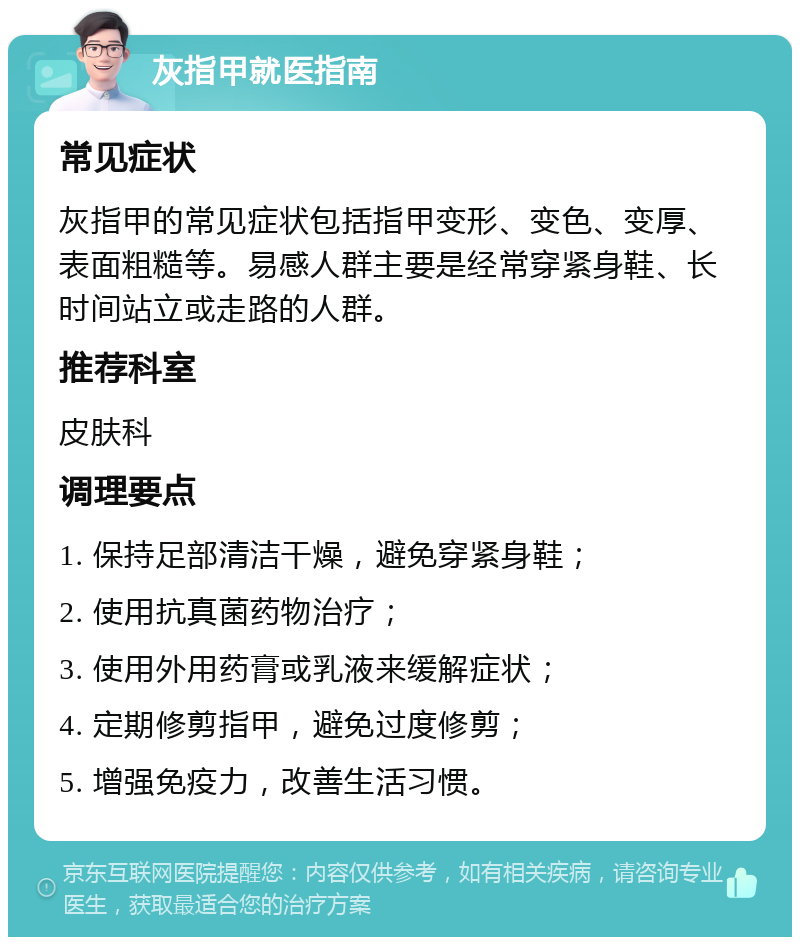 灰指甲就医指南

常见症状

灰指甲的常见症状包括指甲变形、变色、变厚、表面粗糙等。易感人群主要是经常穿紧身鞋、长时间站立或走路的人群。

推荐科室

皮肤科

调理要点

1. 保持足部清洁干燥，避免穿紧身鞋；

2. 使用抗真菌药物治疗；

3. 使用外用药膏或乳液来缓解症状；

4. 定期修剪指甲，避免过度修剪；

5. 增强免疫力，改善生活习惯。

京东互联网医院提醒您：内容仅供参考，如有相关疾病，请咨询专业医生，获取最适合您的治疗方案